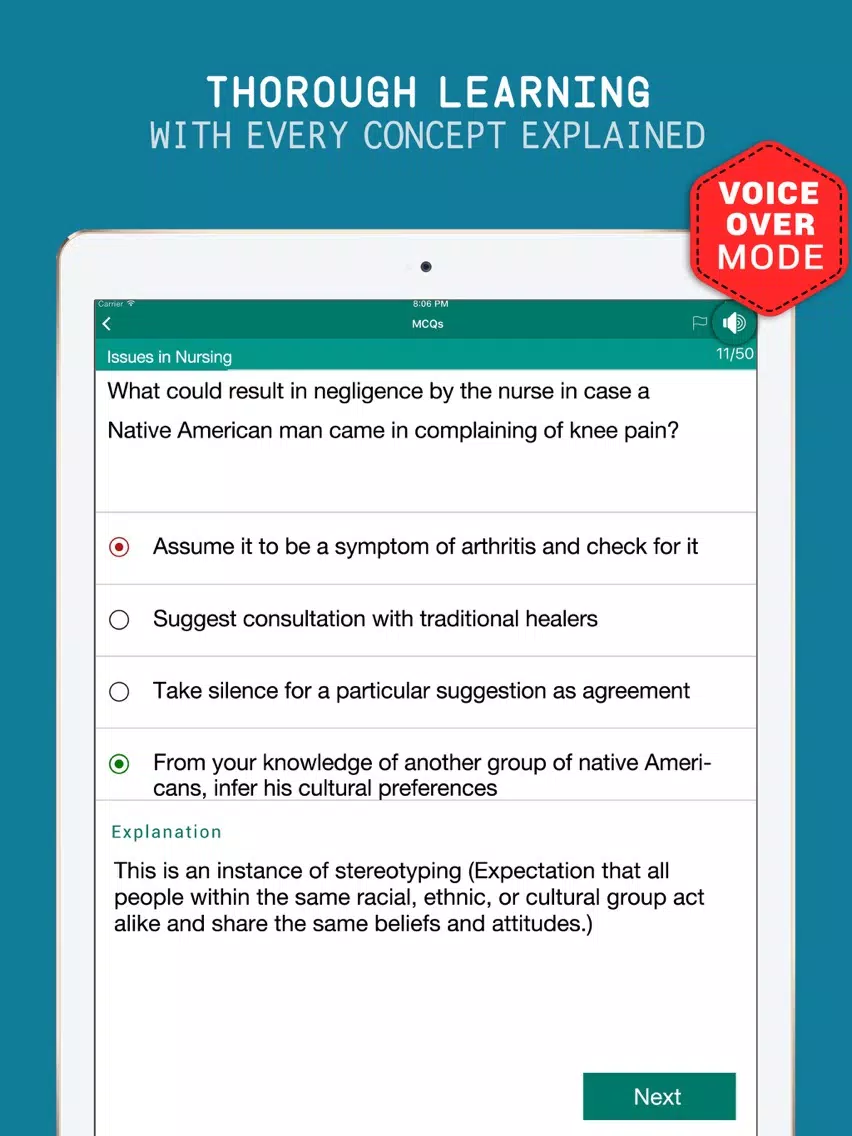 THOROUGH LEARNING
WITH EVERY CONCEPT EXPLAINED

VOICE OVER MODE

Carrier
8:06 PM
MCQs

Issues in Nursing
11/50

What could result in negligence by the nurse in case a Native American man came in complaining of knee pain?

Assume it to be a symptom of arthritis and check for it

Suggest consultation with traditional healers

Take silence for a particular suggestion as agreement

From your knowledge of another group of native Americans, infer his cultural preferences

Explanation

This is an instance of stereotyping (Expectation that all people within the same racial, ethnic, or cultural group act alike and share the same beliefs and attitudes.)

Next